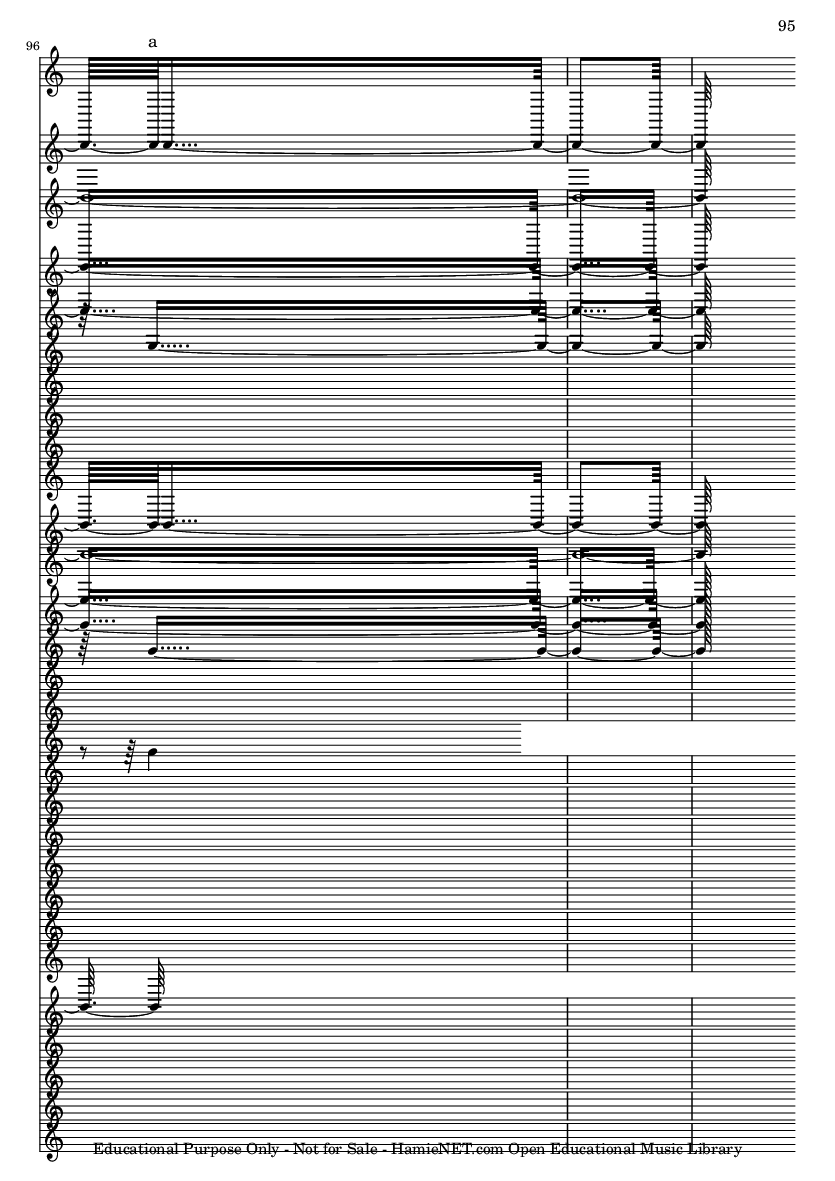 95

96

a

Educational Purpose Only - Not for Sale - HamieNET.com Open Educational Music Library